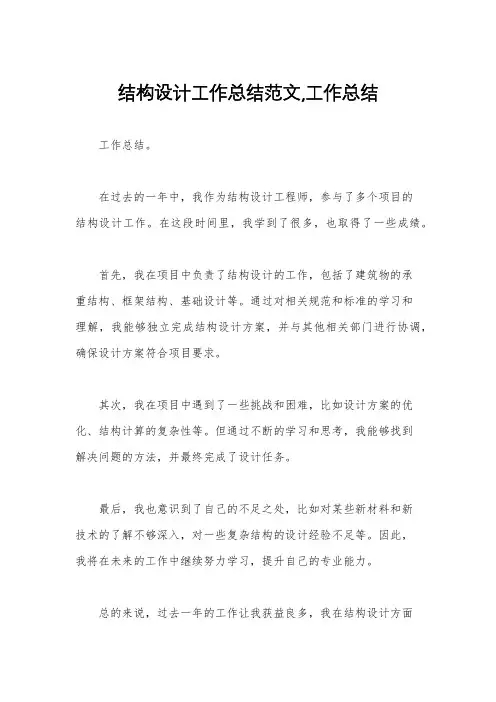 结构设计工作总结范文,工作总结

工作总结。

在过去的一年中，我作为结构设计工程师，参与了多个项目的结构设计工作。在这段时间里，我学到了很多，也取得了一些成绩。

首先，我在项目中负责了结构设计的工作，包括了建筑物的承重结构、框架结构、基础设计等。通过对相关规范和标准的学习和理解，我能够独立完成结构设计方案，并与其他相关部门进行协调，确保设计方案符合项目要求。

其次，我在项目中遇到了一些挑战和困难，比如设计方案的优化、结构计算的复杂性等。但通过不断的学习和思考，我能够找到解决问题的方法，并最终完成了设计任务。

最后，我也意识到了自己的不足之处，比如对某些新材料和新技术的了解不够深入，对一些复杂结构的设计经验不足等。因此，我将在未来的工作中继续努力学习，提升自己的专业能力。

总的来说，过去一年的工作让我获益良多，我在结构设计方面